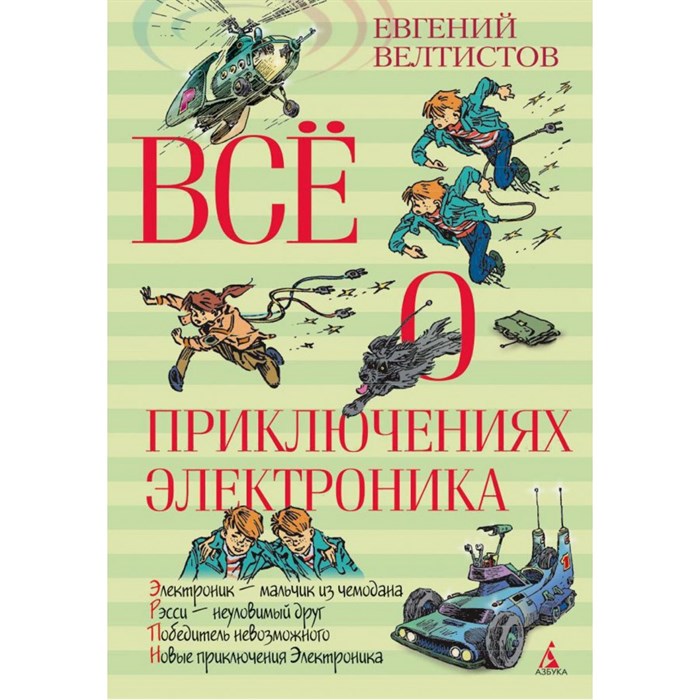 ЕВГЕНИЙ ВЕЛТИСТОВ

ВСЁ О ПРИКЛЮЧЕНИЯХ ЭЛЕКТРОНИКА

Электроник — мальчик из чемодана
Рэсси — неуловимый друг
Победитель невозможного
Новые приключения Электроника

АЗБУКА